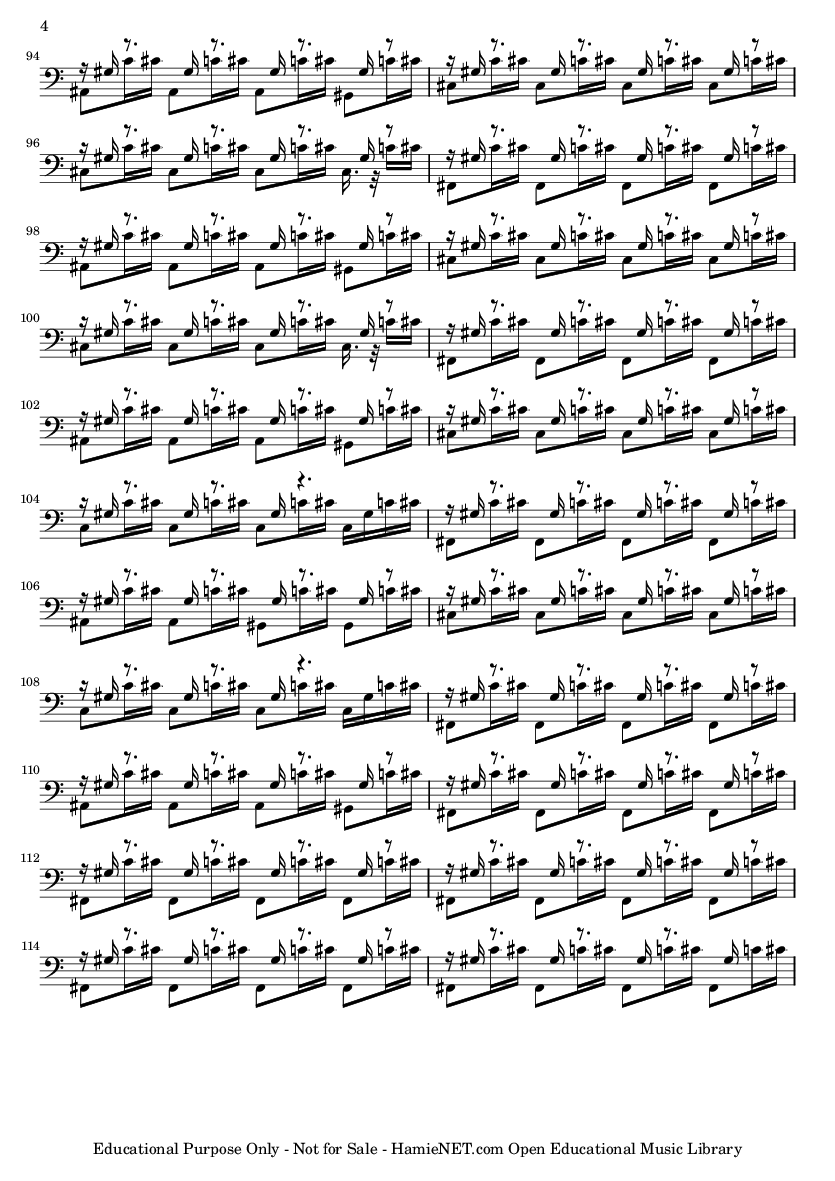 4

94

96

98

100

102

104

106

108

110

112

114

Educational Purpose Only - Not for Sale - HamieNET.com Open Educational Music Library